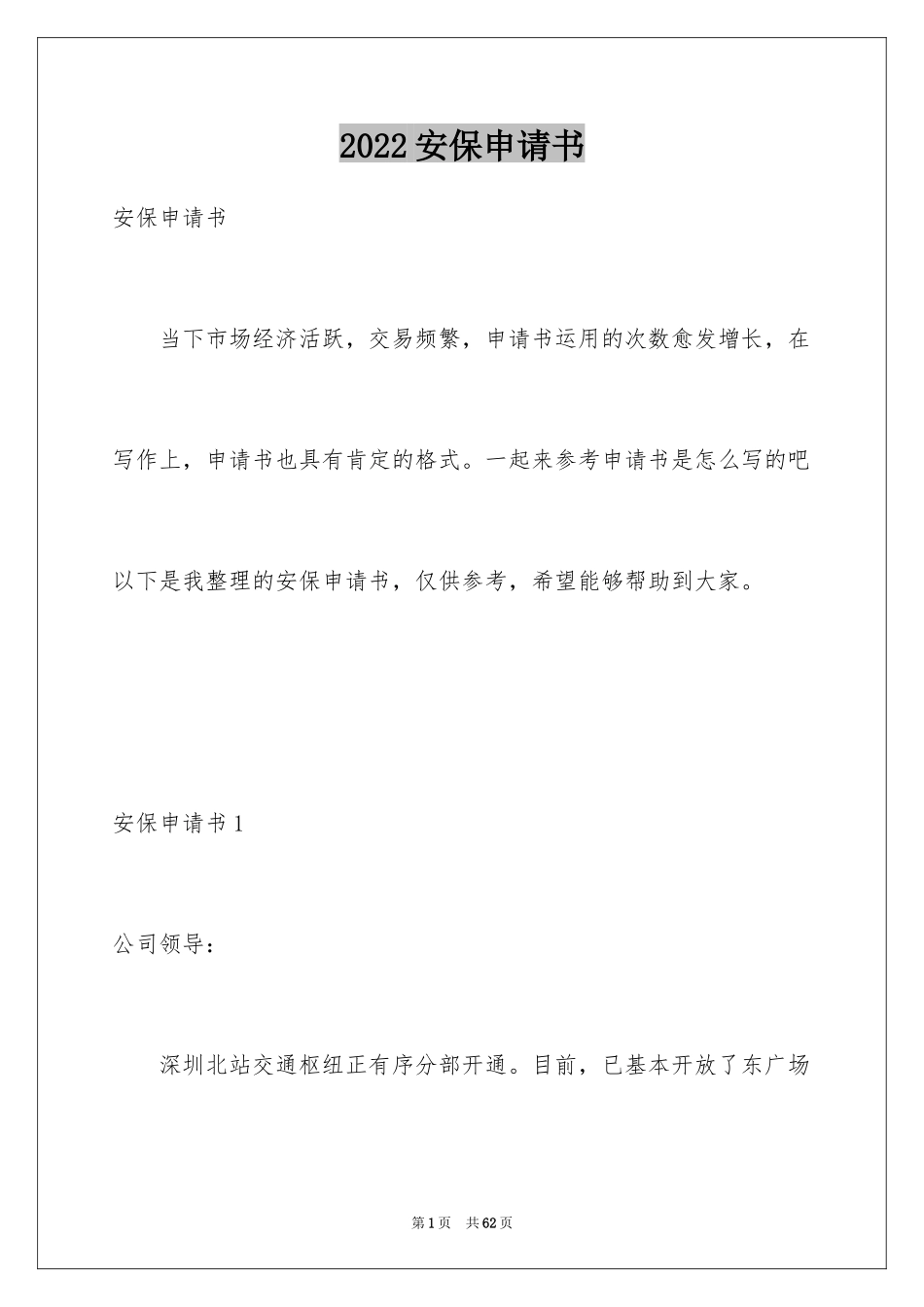 2022 安保申请书

安保申请书

当下市场经济活跃，交易频繁，申请书运用的次数愈发增长，在写作上，申请书也具有肯定的格式。一起来参考申请书是怎么写的吧以下是我整理的安保申请书，仅供参考，希望能够帮助到大家。

安保申请书 1

公司领导：

深圳北站交通枢纽正有序分部开通。目前，已基本开放了东广场

第 1 页 共 62 页